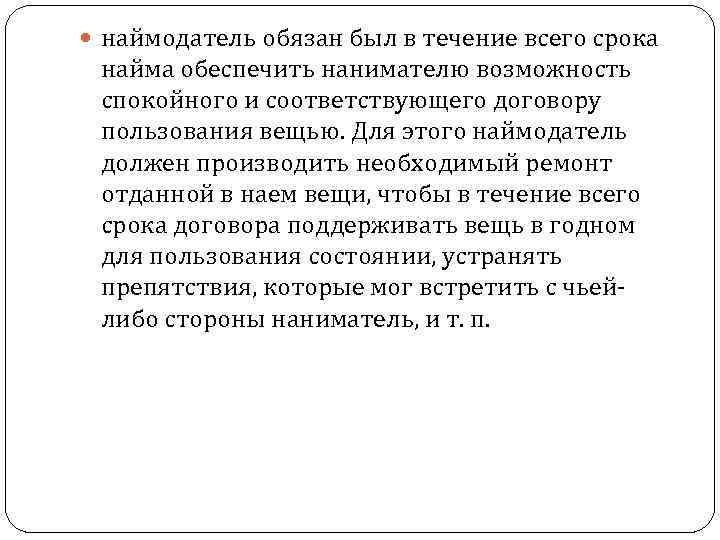 наймодатель обязан был в течение всего срока найма обеспечить нанимателю возможность спокойного и соответствующего договору пользования вещью. Для этого наймодатель должен производить необходимый ремонт отданной в наем вещи, чтобы в течение всего срока договора поддерживать вещь в годном для пользования состоянии, устранять препятствия, которые мог встретить с чьей-либо стороны наниматель, и т. п.